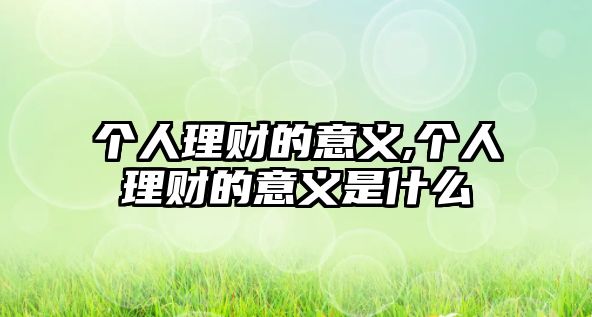 个人理财的意义,个人理财的意义是什么